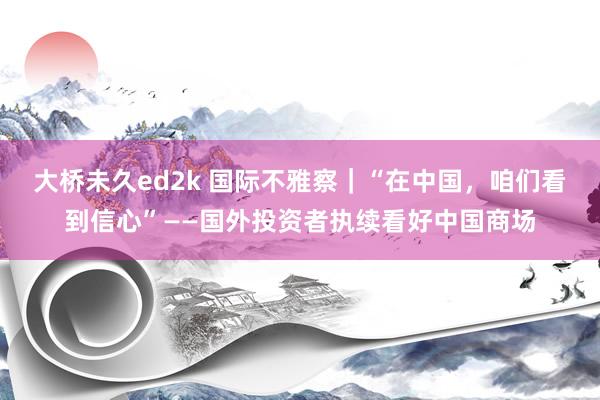 大桥未久ed2k 国际不雅察｜“在中国，咱们看到信心”——国外投资者执续看好中国商场